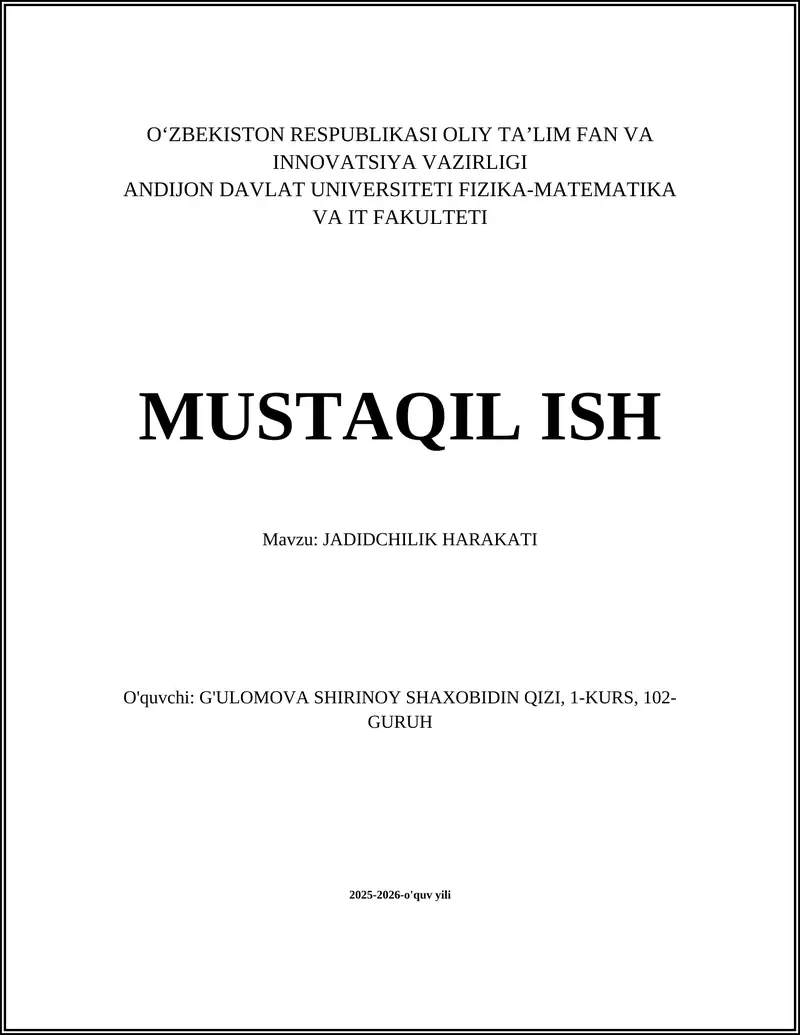 O‘ZBEKISTON RESPUBLIKASI OLIY TA’LIM FAN VA INNOVATSIYA VAZIRLIGI
ANDIJON DAVLAT UNIVERSITETI FIZIKA-MATEMATIKA VA IT FAKULTETI

MUSTAQIL ISH

Mavzu: JADIDCHILIK HARAKATI

O'quvchi: G'ULOMOVA SHIRINOY SHAXOBIDIN QIZI, 1-KURS, 102-GURUH

2025-2026-o'quv yili